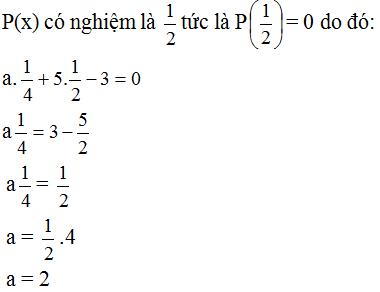 P(x) có nghiệm là $\frac{1}{2}$ tức là $P\left(\frac{1}{2}\right) = 0$ do đó:

$a.\frac{1}{4} + 5.\frac{1}{2} - 3 = 0$

$a\frac{1}{4} = 3 - \frac{5}{2}$

$a\frac{1}{4} = \frac{1}{2}$

$a = \frac{1}{2}.4$

$a = 2$